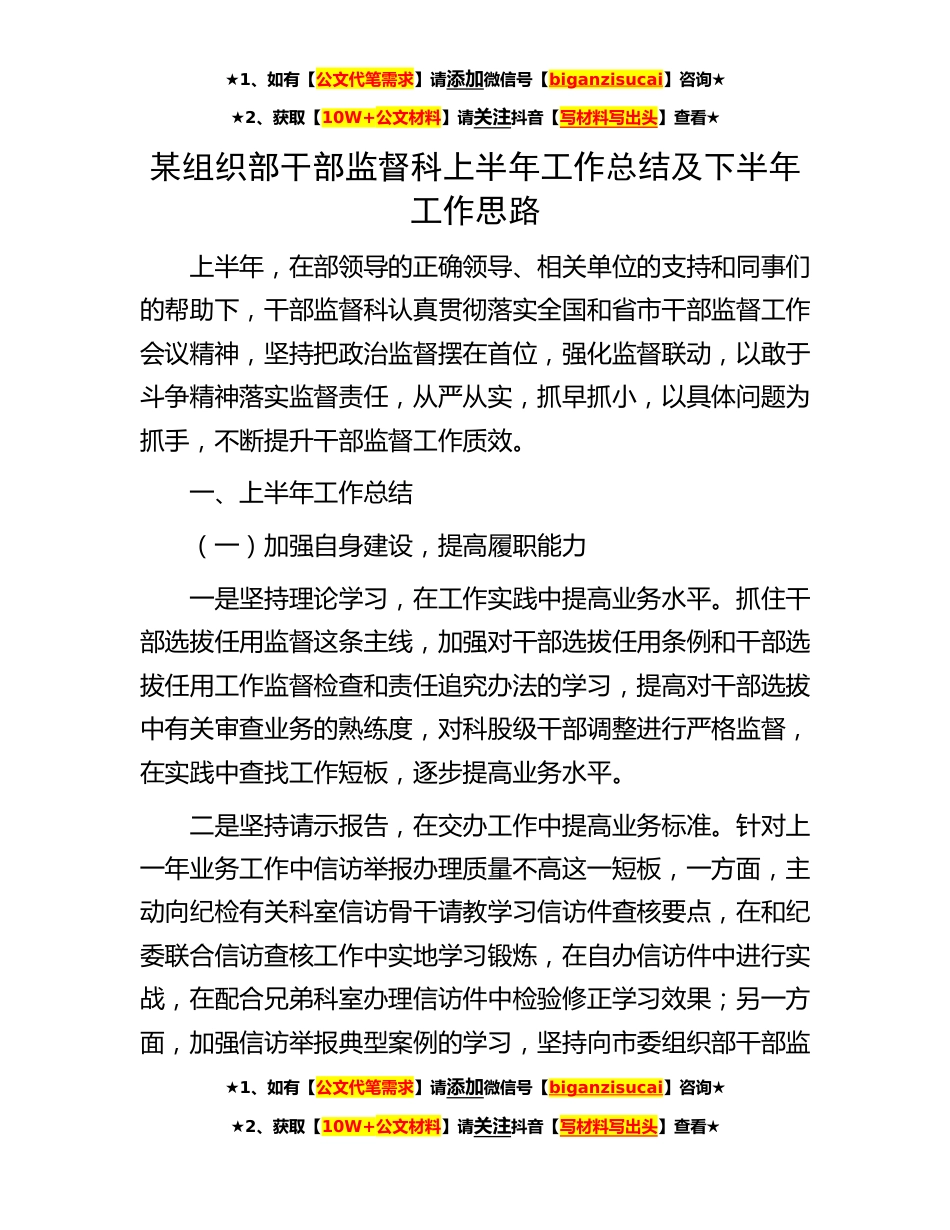 ★1、如有【公文代笔需求】请添加微信号【biganzisucai】咨询★

★2、获取【10W+公文材料】请关注抖音【写材料写出头】查看★

某组织部干部监督科上半年工作总结及下半年工作思路

上半年，在部领导的正确领导、相关单位的支持和同事们的帮助下，干部监督科认真贯彻落实全国和省市干部监督工作会议精神，坚持把政治监督摆在首位，强化监督联动，以敢于斗争精神落实监督责任，从严从实，抓早抓小，以具体问题为抓手，不断提升干部监督工作质效。

一、上半年工作总结

（一）加强自身建设，提高履职能力

一是坚持理论学习，在工作实践中提高业务水平。抓住干部选拔任用监督这条主线，加强对干部选拔任用条例和干部选拔任用工作监督检查和责任追究办法的学习，提高对干部选拔中有关审查业务的熟练度，对科股级干部调整进行严格监督，在实践中查找工作短板，逐步提高业务水平。

二是坚持请示报告，在交办工作中提高业务标准。针对上一年业务工作中信访举报办理质量不高这一短板，一方面，主动向纪检有关科室信访骨干请教学习信访件查核要点，在和纪委联合信访查核工作中实地学习锻炼，在自办信访件中进行实战，在配合兄弟科室办理信访件中检验修正学习效果；另一方面，加强信访举报典型案例的学习，坚持向市委组织部干部监

★1、如有【公文代笔需求】请添加微信号【biganzisucai】咨询★

★2、获取【10W+公文材料】请关注抖音【写材料写出头】查看★